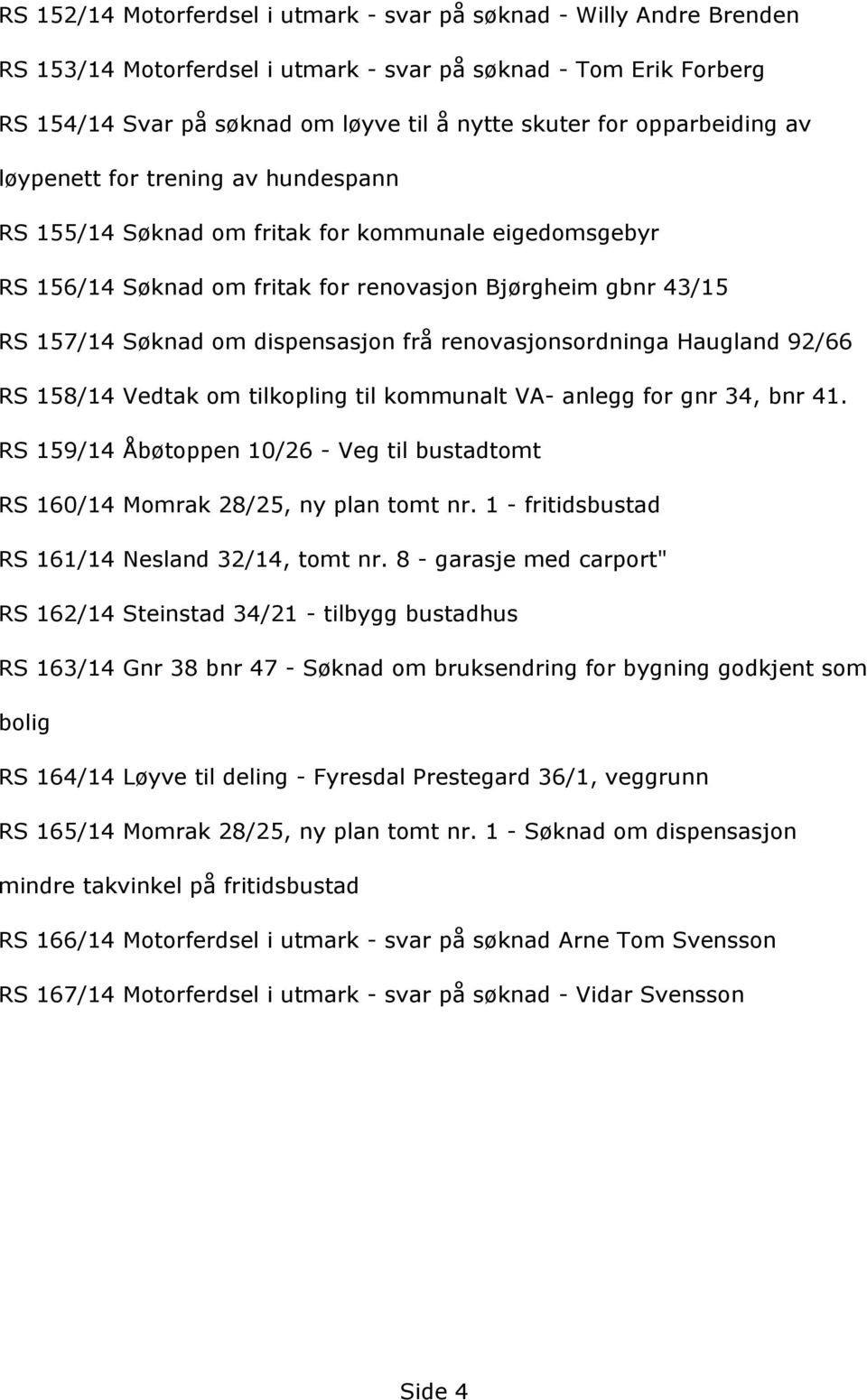 RS 152/14 Motorferdsel i utmark - svar på søknad - Willy Andre Brenden

RS 153/14 Motorferdsel i utmark - svar på søknad - Tom Erik Forberg

RS 154/14 Svar på søknad om løyve til å nytte skuter for opparbeiding av løypenett for trening av hundespann

RS 155/14 Søknad om fritak for kommunale eigedomsgebyr

RS 156/14 Søknad om fritak for renovasjon Bjørgheim gbnr 43/15

RS 157/14 Søknad om dispensasjon frå renovasjonsordninga Haugland 92/66

RS 158/14 Vedtak om tilkopling til kommunalt VA- anlegg for gnr 34, bnr 41.

RS 159/14 Åbøtoppen 10/26 - Veg til bustadtomt

RS 160/14 Momrak 28/25, ny plan tomt nr. 1 - fritidsbustad

RS 161/14 Nesland 32/14, tomt nr. 8 - garasje med carport"

RS 162/14 Steinstad 34/21 - tilbygg bustadhus

RS 163/14 Gnr 38 bnr 47 - Søknad om bruksendring for bygning godkjent som bolig

RS 164/14 Løyve til deling - Fyresdal Prestegard 36/1, veggrunn

RS 165/14 Momrak 28/25, ny plan tomt nr. 1 - Søknad om dispensasjon mindre takvinkel på fritidsbustad

RS 166/14 Motorferdsel i utmark - svar på søknad Arne Tom Svensson

RS 167/14 Motorferdsel i utmark - svar på søknad - Vidar Svensson

Side 4